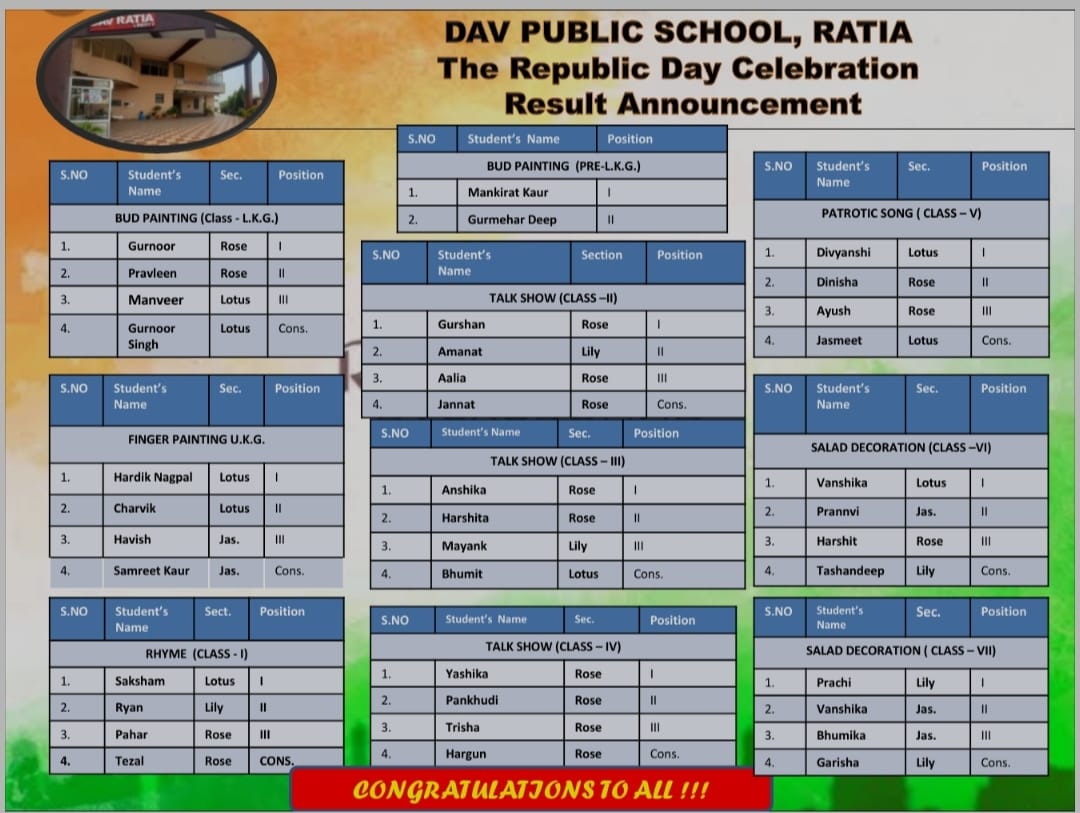 RATIA

DAV PUBLIC SCHOOL, RATIA
The Republic Day Celebration
Result Announcement

| S.NO | Student's Name | Sec. | Position |
|---|---|---|---|
| BUD PAINTING (Class - L.K.G.) | | | |
| 1. | Gurnoor | Rose | I |
| 2. | Pravleen | Rose | II |
| 3. | Manveer | Lotus | III |
| 4. | Gurnoor Singh | Lotus | Cons. |

| S.NO | Student's Name | Sec. | Position |
|---|---|---|---|
| FINGER PAINTING U.K.G. | | | |
| 1. | Hardik Nagpal | Lotus | I |
| 2. | Charvik | Lotus | II |
| 3. | Havish | Jas. | III |
| 4. | Samreet Kaur | Jas. | Cons. |

| S.NO | Student's Name | Sect. | Position |
|---|---|---|---|
| RHYME (CLASS - I) | | | |
| 1. | Saksham | Lotus | I |
| 2. | Ryan | Lily | II |
| 3. | Pahar | Rose | III |
| 4. | Tezal | Rose | CONS. |

| S.NO | Student's Name | Position |
|---|---|---|
| BUD PAINTING (PRE-L.K.G.) | | |
| 1. | Mankirat Kaur | I |
| 2. | Gurmehar Deep | II |

| S.NO | Student's Name | Section | Position |
|---|---|---|---|
| TALK SHOW (CLASS –II) | | | |
| 1. | Gurshan | Rose | I |
| 2. | Amanat | Lily | II |
| 3. | Aalia | Rose | III |
| 4. | Jannat | Rose | Cons. |

| S.NO | Student's Name | Sec. | Position |
|---|---|---|---|
| TALK SHOW (CLASS – III) | | | |
| 1. | Anshika | Rose | I |
| 2. | Harshita | Rose | II |
| 3. | Mayank | Lily | III |
| 4. | Bhumit | Lotus | Cons. |

| S.NO | Student's Name | Sec. | Position |
|---|---|---|---|
| TALK SHOW (CLASS – IV) | | | |
| 1. | Yashika | Rose | I |
| 2. | Pankhudi | Rose | II |
| 3. | Trisha | Rose | III |
| 4. | Hargun | Rose | Cons. |

| S.NO | Student's Name | Sec. | Position |
|---|---|---|---|
| PATROTIC SONG ( CLASS – V) | | | |
| 1. | Divyanshi | Lotus | I |
| 2. | Dinisha | Rose | II |
| 3. | Ayush | Rose | III |
| 4. | Jasmeet | Lotus | Cons. |

| S.NO | Student's Name | Sec. | Position |
|---|---|---|---|
| SALAD DECORATION (CLASS –VI) | | | |
| 1. | Vanshika | Lotus | I |
| 2. | Prannvi | Jas. | II |
| 3. | Harshit | Rose | III |
| 4. | Tashandeep | Lily | Cons. |

| S.NO | Student's Name | Sec. | Position |
|---|---|---|---|
| SALAD DECORATION ( CLASS – VII) | | | |
| 1. | Prachi | Lily | I |
| 2. | Vanshika | Jas. | II |
| 3. | Bhumika | Jas. | III |
| 4. | Garisha | Lily | Cons. |

CONGRATULATIONS TO ALL !!!